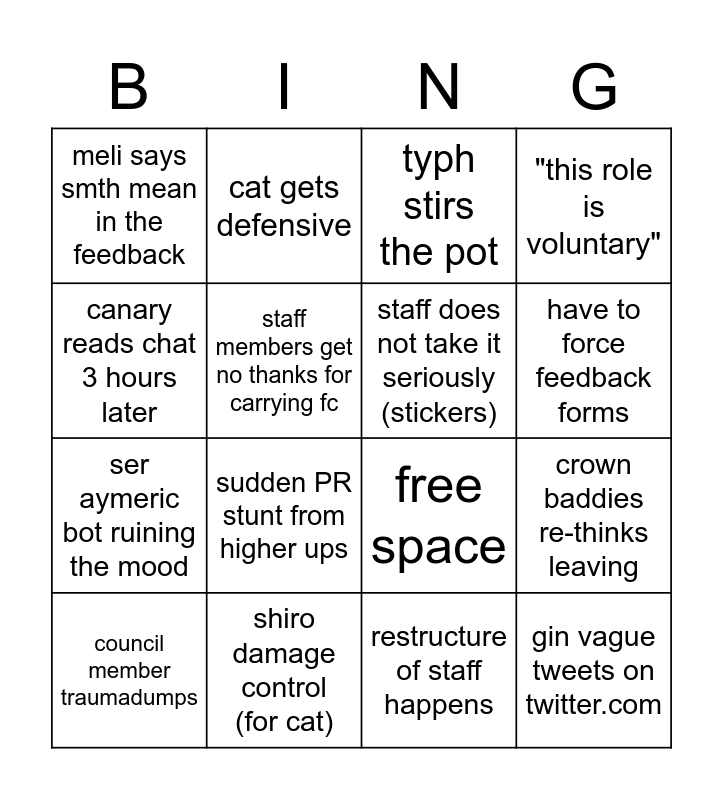 | B | I | N | G |
|---|---|---|---|
| meli says smth mean in the feedback | cat gets defensive | typh stirs the pot | "this role is voluntary" |
| canary reads chat 3 hours later | staff members get no thanks for carrying fc | staff does not take it seriously (stickers) | have to force feedback forms |
| ser aymeric bot ruining the mood | sudden PR stunt from higher ups | free space | crown baddies re-thinks leaving |
| council member traumadumps | shiro damage control (for cat) | restructure of staff happens | gin vague tweets on twitter.com |